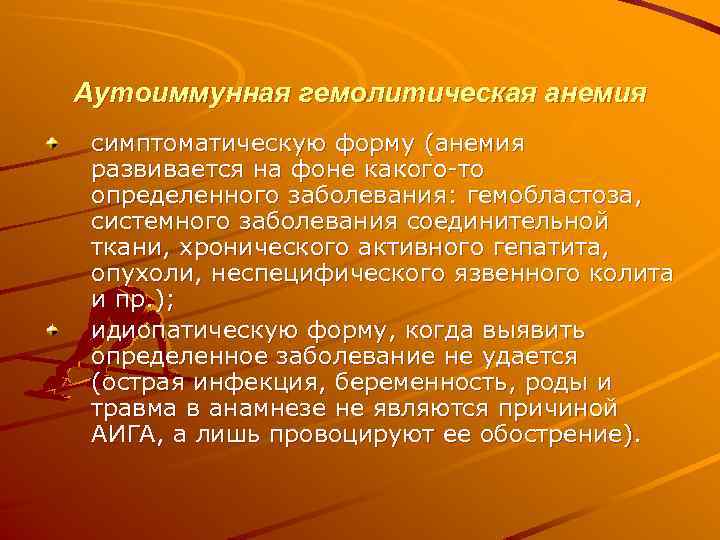 Аутоиммунная гемолитическая анемия

симптоматическую форму (анемия развивается на фоне какого-то определенного заболевания: гемобластоза, системного заболевания соединительной ткани, хронического активного гепатита, опухоли, неспецифического язвенного колита и пр.);

идиопатическую форму, когда выявить определенное заболевание не удается (острая инфекция, беременность, роды и травма в анамнезе не являются причиной АИГА, а лишь провоцируют ее обострение).